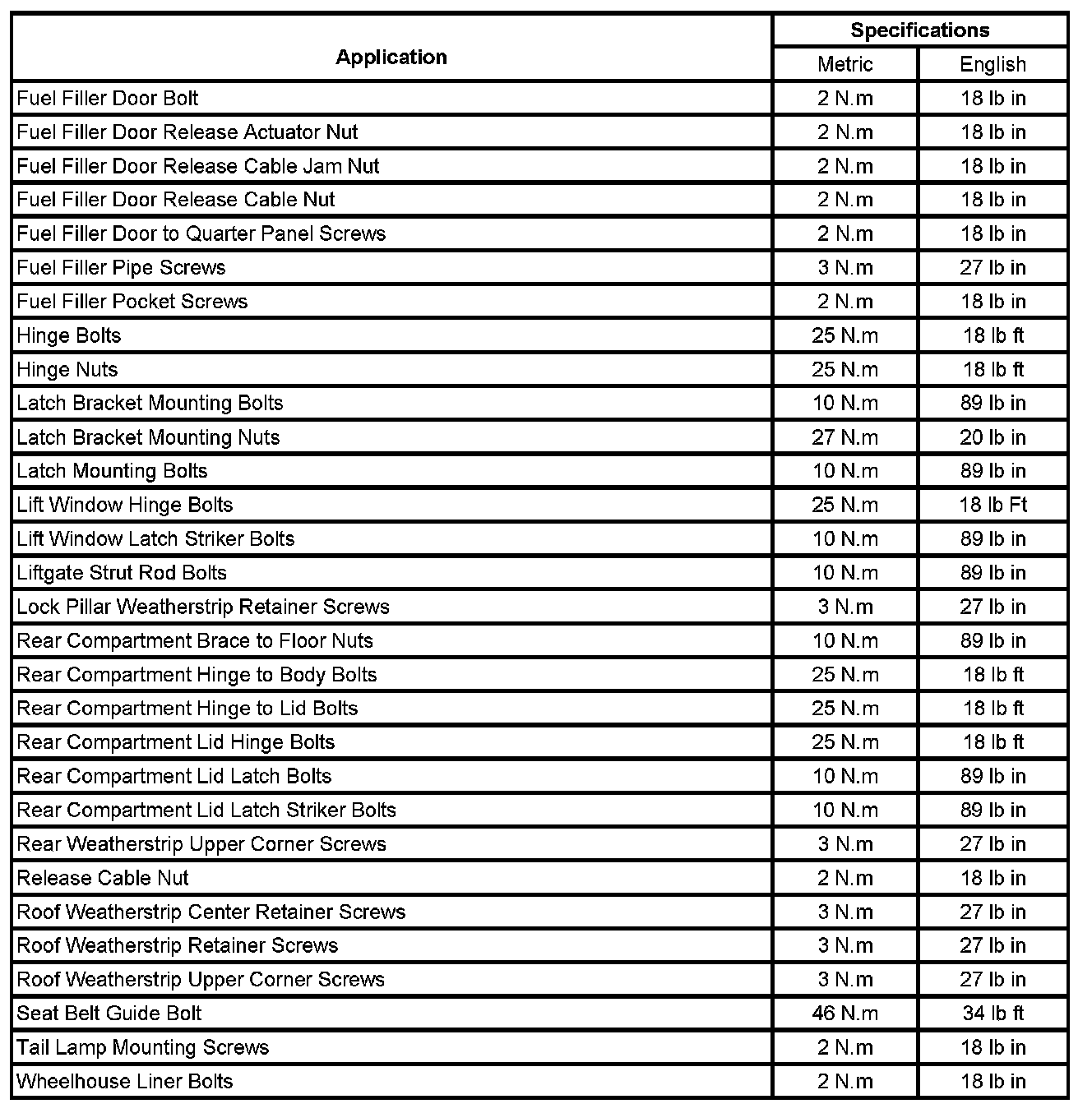 | Application | Specifications Metric | Specifications English |
|---|---|---|
| Fuel Filler Door Bolt | 2 N.m | 18 lb in |
| Fuel Filler Door Release Actuator Nut | 2 N.m | 18 lb in |
| Fuel Filler Door Release Cable Jam Nut | 2 N.m | 18 lb in |
| Fuel Filler Door Release Cable Nut | 2 N.m | 18 lb in |
| Fuel Filler Door to Quarter Panel Screws | 2 N.m | 18 lb in |
| Fuel Filler Pipe Screws | 3 N.m | 27 lb in |
| Fuel Filler Pocket Screws | 2 N.m | 18 lb in |
| Hinge Bolts | 25 N.m | 18 lb ft |
| Hinge Nuts | 25 N.m | 18 lb ft |
| Latch Bracket Mounting Bolts | 10 N.m | 89 lb in |
| Latch Bracket Mounting Nuts | 27 N.m | 20 lb in |
| Latch Mounting Bolts | 10 N.m | 89 lb in |
| Lift Window Hinge Bolts | 25 N.m | 18 lb Ft |
| Lift Window Latch Striker Bolts | 10 N.m | 89 lb in |
| Liftgate Strut Rod Bolts | 10 N.m | 89 lb in |
| Lock Pillar Weatherstrip Retainer Screws | 3 N.m | 27 lb in |
| Rear Compartment Brace to Floor Nuts | 10 N.m | 89 lb in |
| Rear Compartment Hinge to Body Bolts | 25 N.m | 18 lb ft |
| Rear Compartment Hinge to Lid Bolts | 25 N.m | 18 lb ft |
| Rear Compartment Lid Hinge Bolts | 25 N.m | 18 lb ft |
| Rear Compartment Lid Latch Bolts | 10 N.m | 89 lb in |
| Rear Compartment Lid Latch Striker Bolts | 10 N.m | 89 lb in |
| Rear Weatherstrip Upper Corner Screws | 3 N.m | 27 lb in |
| Release Cable Nut | 2 N.m | 18 lb in |
| Roof Weatherstrip Center Retainer Screws | 3 N.m | 27 lb in |
| Roof Weatherstrip Retainer Screws | 3 N.m | 27 lb in |
| Roof Weatherstrip Upper Corner Screws | 3 N.m | 27 lb in |
| Seat Belt Guide Bolt | 46 N.m | 34 lb ft |
| Tail Lamp Mounting Screws | 2 N.m | 18 lb in |
| Wheelhouse Liner Bolts | 2 N.m | 18 lb in |